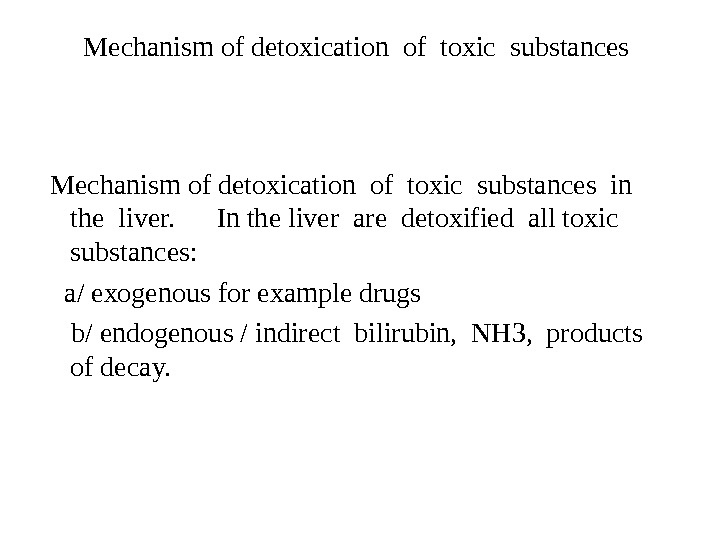 Mechanism of detoxication of toxic substances

Mechanism of detoxication of toxic substances in the liver. In the liver are detoxified all toxic substances:

a/ exogenous for example drugs

b/ endogenous / indirect bilirubin, NH3, products of decay.